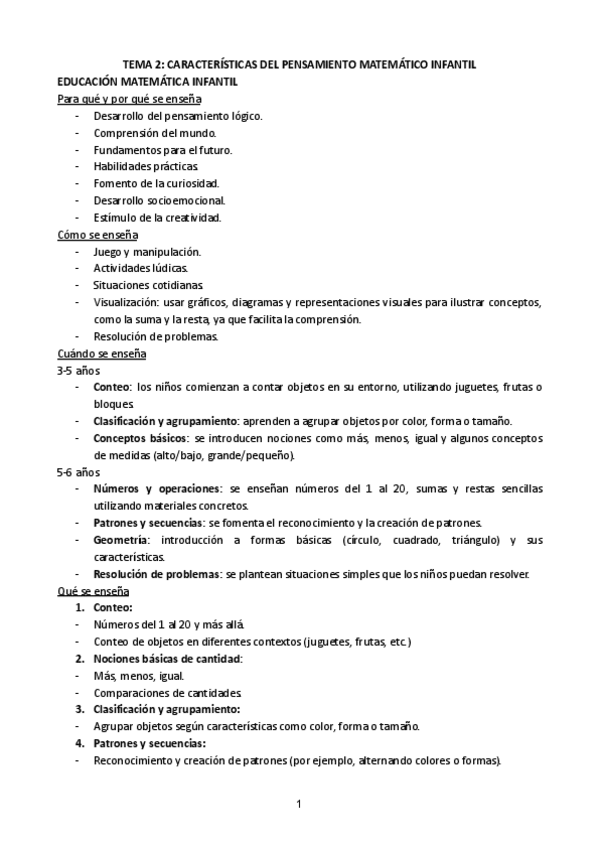 TEMA 2: CARACTERÍSTICAS DEL PENSAMIENTO MATEMÁTICO INFANTIL
EDUCACIÓN MATEMÁTICA INFANTIL
Para qué y por qué se enseña
- Desarrollo del pensamiento lógico.
- Comprensión del mundo.
- Fundamentos para el futuro.
- Habilidades prácticas.
- Fomento de la curiosidad.
- Desarrollo socioemocional.
- Estímulo de la creatividad.
Cómo se enseña
- Juego y manipulación.
- Actividades lúdicas.
- Situaciones cotidianas.
- Visualización: usar gráficos, diagramas y representaciones visuales para ilustrar conceptos, como la suma y la resta, ya que facilita la comprensión.
- Resolución de problemas.
Cuándo se enseña
3-5 años
- Conteo: los niños comienzan a contar objetos en su entorno, utilizando juguetes, frutas o bloques.
- Clasificación y agrupamiento: aprenden a agrupar objetos por color, forma o tamaño.
- Conceptos básicos: se introducen nociones como más, menos, igual y algunos conceptos de medidas (alto/bajo, grande/pequeño).
5-6 años
- Números y operaciones: se enseñan números del 1 al 20, sumas y restas sencillas utilizando materiales concretos.
- Patrones y secuencias: se fomenta el reconocimiento y la creación de patrones.
- Geometría: introducción a formas básicas (círculo, cuadrado, triángulo) y sus características.
- Resolución de problemas: se plantean situaciones simples que los niños puedan resolver.
Qué se enseña
1. Conteo:
- Números del 1 al 20 y más allá.
- Conteo de objetos en diferentes contextos (juguetes, frutas, etc.)
2. Nociones básicas de cantidad:
- Más, menos, igual.
- Comparaciones de cantidades.
3. Clasificación y agrupamiento:
- Agrupar objetos según características como color, forma o tamaño.
4. Patrones y secuencias:
- Reconocimiento y creación de patrones (por ejemplo, alternando colores o formas).

1